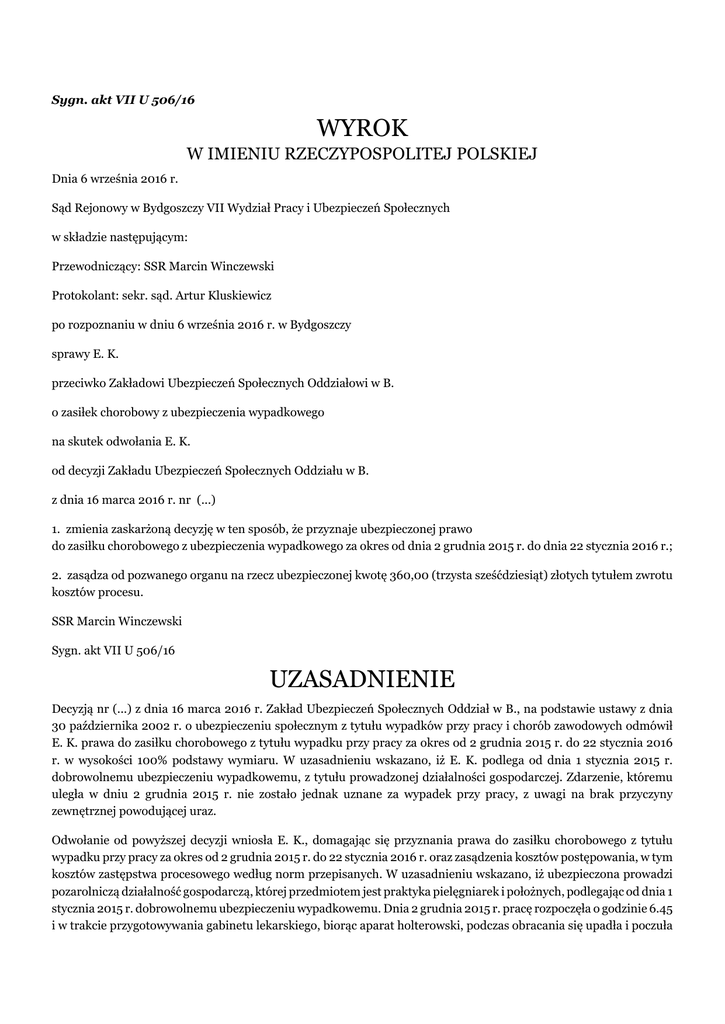 Sygn. akt VII U 506/16

WYROK
W IMIENIU RZECZYPOSPOLITEJ POLSKIEJ

Dnia 6 września 2016 r.

Sąd Rejonowy w Bydgoszczy VII Wydział Pracy i Ubezpieczeń Społecznych

w składzie następującym:

Przewodniczący: SSR Marcin Winczewski

Protokolant: sekr. sąd. Artur Kluskiewicz

po rozpoznaniu w dniu 6 września 2016 r. w Bydgoszczy

sprawy E. K.

przeciwko Zakładowi Ubezpieczeń Społecznych Oddziałowi w B.

o zasiłek chorobowy z ubezpieczenia wypadkowego

na skutek odwołania E. K.

od decyzji Zakładu Ubezpieczeń Społecznych Oddziału w B.

z dnia 16 marca 2016 r. nr (...)

1. zmienia zaskarżoną decyzję w ten sposób, że przyznaje ubezpieczonej prawo do zasiłku chorobowego z ubezpieczenia wypadkowego za okres od dnia 2 grudnia 2015 r. do dnia 22 stycznia 2016 r.;

2. zasądza od pozwanego organu na rzecz ubezpieczonej kwotę 360,00 (trzysta sześćdziesiąt) złotych tytułem zwrotu kosztów procesu.

SSR Marcin Winczewski

Sygn. akt VII U 506/16

UZASADNIENIE

Decyzją nr (...) z dnia 16 marca 2016 r. Zakład Ubezpieczeń Społecznych Oddział w B., na podstawie ustawy z dnia 30 października 2002 r. o ubezpieczeniu społecznym z tytułu wypadków przy pracy i chorób zawodowych odmówił E. K. prawa do zasiłku chorobowego z tytułu wypadku przy pracy za okres od 2 grudnia 2015 r. do 22 stycznia 2016 r. w wysokości 100% podstawy wymiaru. W uzasadnieniu wskazano, iż E. K. podlega od dnia 1 stycznia 2015 r. dobrowolnemu ubezpieczeniu wypadkowemu, z tytułu prowadzonej działalności gospodarczej. Zdarzenie, któremu uległa w dniu 2 grudnia 2015 r. nie zostało jednak uznane za wypadek przy pracy, z uwagi na brak przyczyny zewnętrznej powodującej uraz.

Odwołanie od powyższej decyzji wniosła E. K., domagając się przyznania prawa do zasiłku chorobowego z tytułu wypadku przy pracy za okres od 2 grudnia 2015 r. do 22 stycznia 2016 r. oraz zasądzenia kosztów postępowania, w tym kosztów zastępstwa procesowego według norm przepisanych. W uzasadnieniu wskazano, iż ubezpieczona prowadzi pozarolniczą działalność gospodarczą, której przedmiotem jest praktyka pielęgniarek i położnych, podlegając od dnia 1 stycznia 2015 r. dobrowolnemu ubezpieczeniu wypadkowemu. Dnia 2 grudnia 2015 r. pracę rozpoczęła o godzinie 6.45 i w trakcie przygotowywania gabinetu lekarskiego, biorąc aparat holterowski, podczas obracania się upadła i poczuła